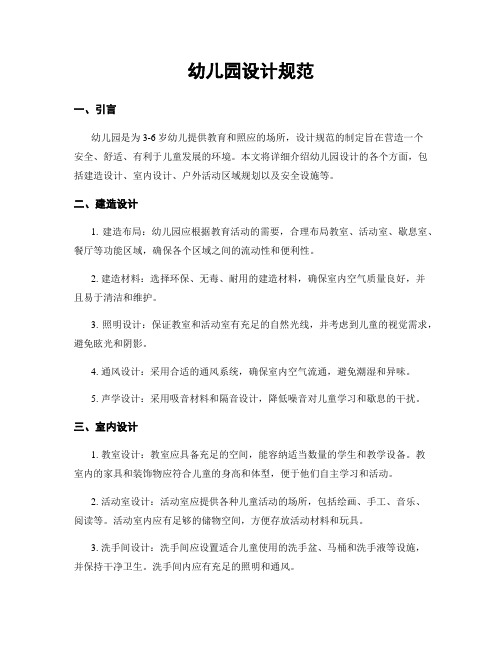 幼儿园设计规范

一、引言

幼儿园是为3-6岁幼儿提供教育和照应的场所，设计规范的制定旨在营造一个安全、舒适、有利于儿童发展的环境。本文将详细介绍幼儿园设计的各个方面，包括建造设计、室内设计、户外活动区域规划以及安全设施等。

二、建造设计

1. 建造布局：幼儿园应根据教育活动的需要，合理布局教室、活动室、歇息室、餐厅等功能区域，确保各个区域之间的流动性和便利性。

2. 建造材料：选择环保、无毒、耐用的建造材料，确保室内空气质量良好，并且易于清洁和维护。

3. 照明设计：保证教室和活动室有充足的自然光线，并考虑到儿童的视觉需求，避免眩光和阴影。

4. 通风设计：采用合适的通风系统，确保室内空气流通，避免潮湿和异味。

5. 声学设计：采用吸音材料和隔音设计，降低噪音对儿童学习和歇息的干扰。

三、室内设计

1. 教室设计：教室应具备充足的空间，能容纳适当数量的学生和教学设备。教室内的家具和装饰物应符合儿童的身高和体型，便于他们自主学习和活动。

2. 活动室设计：活动室应提供各种儿童活动的场所，包括绘画、手工、音乐、阅读等。活动室内应有足够的储物空间，方便存放活动材料和玩具。

3. 洗手间设计：洗手间应设置适合儿童使用的洗手盆、马桶和洗手液等设施，并保持干净卫生。洗手间内应有充足的照明和通风。